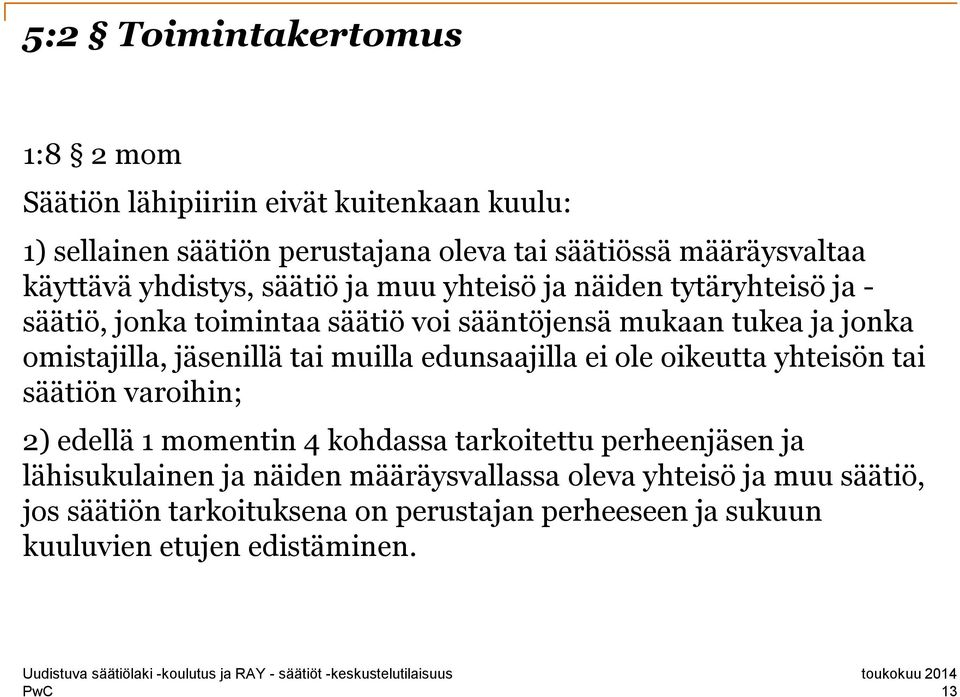 5:2 § Toimintakertomus

1:8 § 2 mom

Säätiön lähipiiriin eivät kuitenkaan kuulu:

1) sellainen säätiön perustajana oleva tai säätiössä määräysvaltaa käyttävä yhdistys, säätiö ja muu yhteisö ja näiden tytäryhteisö ja -säätiö, jonka toimintaa säätiö voi sääntöjensä mukaan tukea ja jonka omistajilla, jäsenillä tai muilla edunsaajilla ei ole oikeutta yhteisön tai säätiön varoihin;

2) edellä 1 momentin 4 kohdassa tarkoitettu perheenjäsen ja lähisukulainen ja näiden määräysvallassa oleva yhteisö ja muu säätiö, jos säätiön tarkoituksena on perustajan perheeseen ja sukuun kuuluvien etujen edistäminen.

Uudistuva säätiölaki -koulutus ja RAY - säätiöt -keskustelutilaisuus
PwC

toukokuu 2014
13